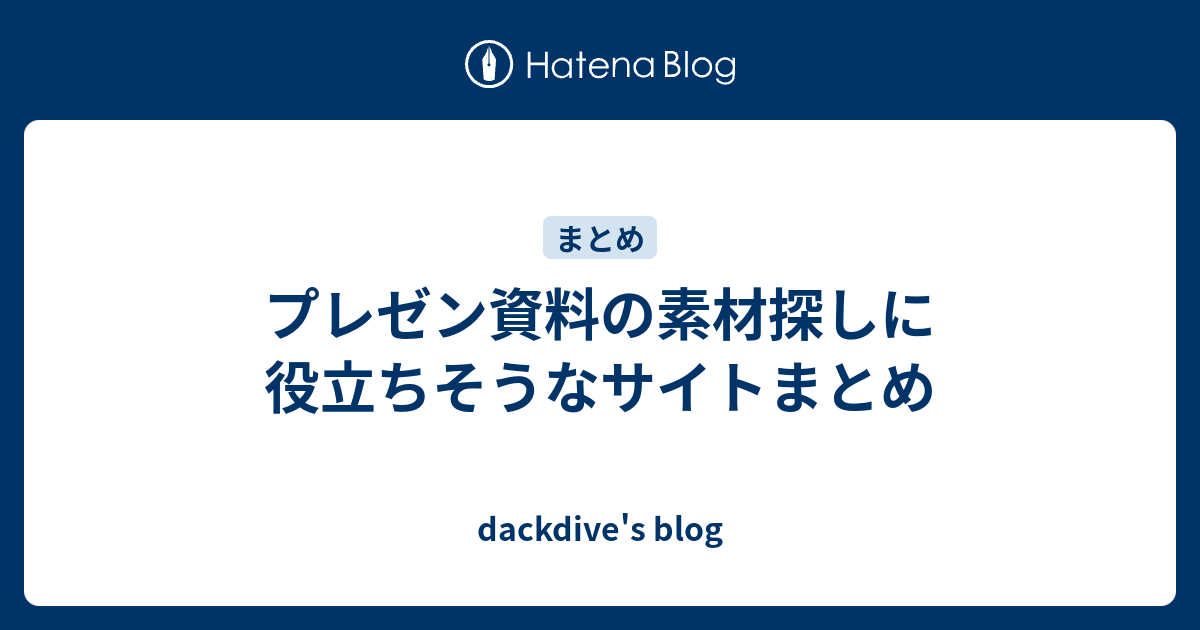 Hatena Blog

まとめ

プレゼン資料の素材探しに役立ちそうなサイトまとめ

dackdive's blog